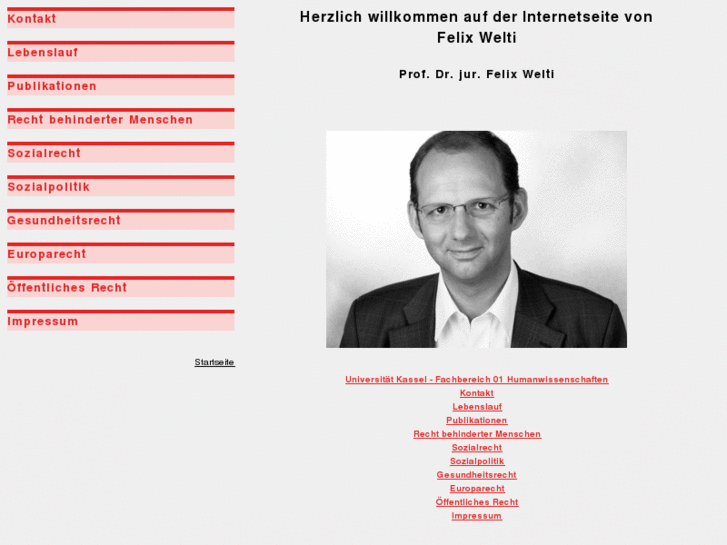 Kontakt

Lebenslauf

Publikationen

Recht behinderter Menschen

Sozialrecht

Sozialpolitik

Gesundheitsrecht

Europarecht

Öffentliches Recht

Impressum

Startseite

Herzlich willkommen auf der Internetseite von Felix Welti

Prof. Dr. jur. Felix Welti

Universität Kassel - Fachbereich 01 Humanwissenschaften
Kontakt
Lebenslauf
Publikationen
Recht behinderter Menschen
Sozialrecht
Sozialpolitik
Gesundheitsrecht
Europarecht
Öffentliches Recht
Impressum